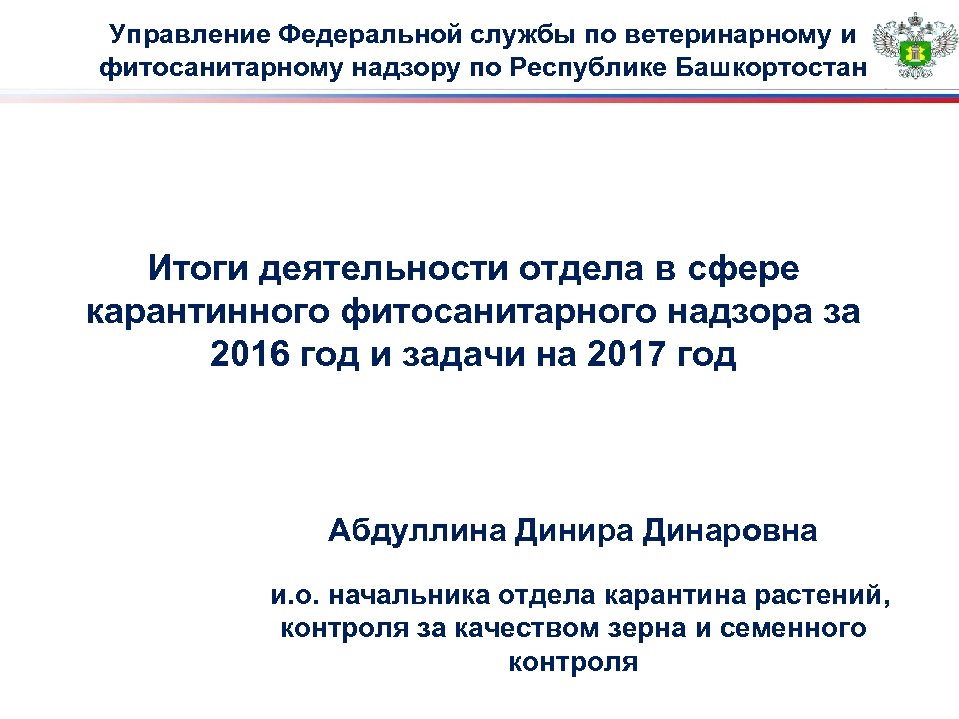 Управление Федеральной службы по ветеринарному и фитосанитарному надзору по Республике Башкортостан

Итоги деятельности отдела в сфере карантинного фитосанитарного надзора за 2016 год и задачи на 2017 год

Абдуллина Динира Динаровна

и.о. начальника отдела карантина растений, контроля за качеством зерна и семенного контроля